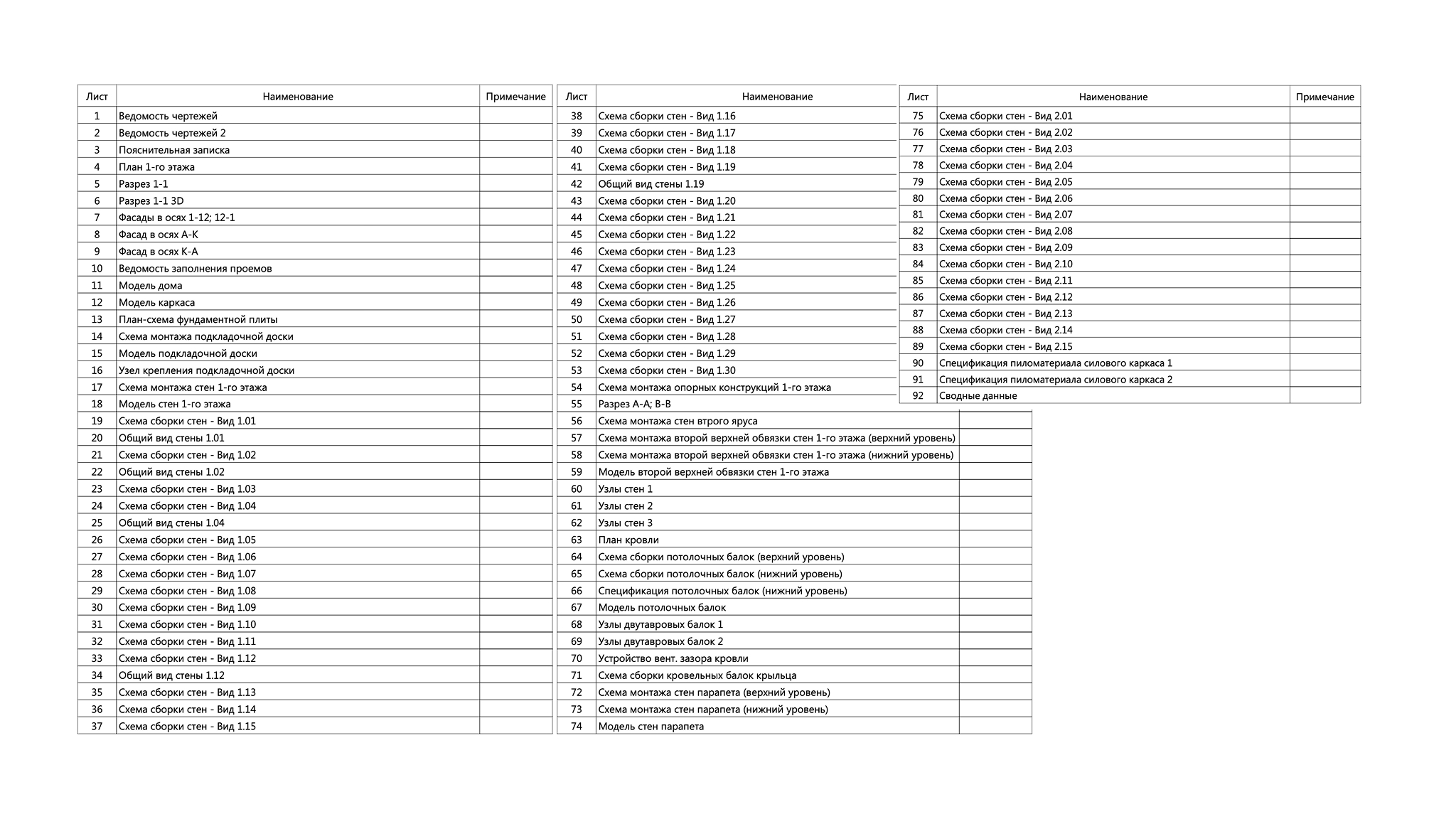 | Лист | Наименование | Примечание |
|---|---|---|
| 1 | Ведомость чертежей | |
| 2 | Ведомость чертежей 2 | |
| 3 | Пояснительная записка | |
| 4 | План 1-го этажа | |
| 5 | Разрез 1-1 | |
| 6 | Разрез 1-1 3D | |
| 7 | Фасады в осях 1-12; 12-1 | |
| 8 | Фасад в осях А-К | |
| 9 | Фасад в осях К-А | |
| 10 | Ведомость заполнения проемов | |
| 11 | Модель дома | |
| 12 | Модель каркаса | |
| 13 | План-схема фундаментной плиты | |
| 14 | Схема монтажа подкладочной доски | |
| 15 | Модель подкладочной доски | |
| 16 | Узел крепления подкладочной доски | |
| 17 | Схема монтажа стен 1-го этажа | |
| 18 | Модель стен 1-го этажа | |
| 19 | Схема сборки стен - Вид 1.01 | |
| 20 | Общий вид стены 1.01 | |
| 21 | Схема сборки стен - Вид 1.02 | |
| 22 | Общий вид стены 1.02 | |
| 23 | Схема сборки стен - Вид 1.03 | |
| 24 | Схема сборки стен - Вид 1.04 | |
| 25 | Общий вид стены 1.04 | |
| 26 | Схема сборки стен - Вид 1.05 | |
| 27 | Схема сборки стен - Вид 1.06 | |
| 28 | Схема сборки стен - Вид 1.07 | |
| 29 | Схема сборки стен - Вид 1.08 | |
| 30 | Схема сборки стен - Вид 1.09 | |
| 31 | Схема сборки стен - Вид 1.10 | |
| 32 | Схема сборки стен - Вид 1.11 | |
| 33 | Схема сборки стен - Вид 1.12 | |
| 34 | Общий вид стены 1.12 | |
| 35 | Схема сборки стен - Вид 1.13 | |
| 36 | Схема сборки стен - Вид 1.14 | |
| 37 | Схема сборки стен - Вид 1.15 | |

| Лист | Наименование | |
|---|---|---|
| 38 | Схема сборки стен - Вид 1.16 | |
| 39 | Схема сборки стен - Вид 1.17 | |
| 40 | Схема сборки стен - Вид 1.18 | |
| 41 | Схема сборки стен - Вид 1.19 | |
| 42 | Общий вид стены 1.19 | |
| 43 | Схема сборки стен - Вид 1.20 | |
| 44 | Схема сборки стен - Вид 1.21 | |
| 45 | Схема сборки стен - Вид 1.22 | |
| 46 | Схема сборки стен - Вид 1.23 | |
| 47 | Схема сборки стен - Вид 1.24 | |
| 48 | Схема сборки стен - Вид 1.25 | |
| 49 | Схема сборки стен - Вид 1.26 | |
| 50 | Схема сборки стен - Вид 1.27 | |
| 51 | Схема сборки стен - Вид 1.28 | |
| 52 | Схема сборки стен - Вид 1.29 | |
| 53 | Схема сборки стен - Вид 1.30 | |
| 54 | Схема монтажа опорных конструкций 1-го этажа | |
| 55 | Разрез А-А; В-В | |
| 56 | Схема монтажа стен втрого яруса | |
| 57 | Схема монтажа второй верхней обвязки стен 1-го этажа (верхний уровень) | |
| 58 | Схема монтажа второй верхней обвязки стен 1-го этажа (нижний уровень) | |
| 59 | Модель второй верхней обвязки стен 1-го этажа | |
| 60 | Узлы стен 1 | |
| 61 | Узлы стен 2 | |
| 62 | Узлы стен 3 | |
| 63 | План кровли | |
| 64 | Схема сборки потолочных балок (верхний уровень) | |
| 65 | Схема сборки потолочных балок (нижний уровень) | |
| 66 | Спецификация потолочных балок (нижний уровень) | |
| 67 | Модель потолочных балок | |
| 68 | Узлы двутавровых балок 1 | |
| 69 | Узлы двутавровых балок 2 | |
| 70 | Устройство вент. зазора кровли | |
| 71 | Схема сборки кровельных балок крыльца | |
| 72 | Схема монтажа стен парапета (верхний уровень) | |
| 73 | Схема монтажа стен парапета (нижний уровень) | |
| 74 | Модель стен парапета | |

| Лист | Наименование | Примечание |
|---|---|---|
| 75 | Схема сборки стен - Вид 2.01 | |
| 76 | Схема сборки стен - Вид 2.02 | |
| 77 | Схема сборки стен - Вид 2.03 | |
| 78 | Схема сборки стен - Вид 2.04 | |
| 79 | Схема сборки стен - Вид 2.05 | |
| 80 | Схема сборки стен - Вид 2.06 | |
| 81 | Схема сборки стен - Вид 2.07 | |
| 82 | Схема сборки стен - Вид 2.08 | |
| 83 | Схема сборки стен - Вид 2.09 | |
| 84 | Схема сборки стен - Вид 2.10 | |
| 85 | Схема сборки стен - Вид 2.11 | |
| 86 | Схема сборки стен - Вид 2.12 | |
| 87 | Схема сборки стен - Вид 2.13 | |
| 88 | Схема сборки стен - Вид 2.14 | |
| 89 | Схема сборки стен - Вид 2.15 | |
| 90 | Спецификация пиломатериала силового каркаса 1 | |
| 91 | Спецификация пиломатериала силового каркаса 2 | |
| 92 | Сводные данные | |